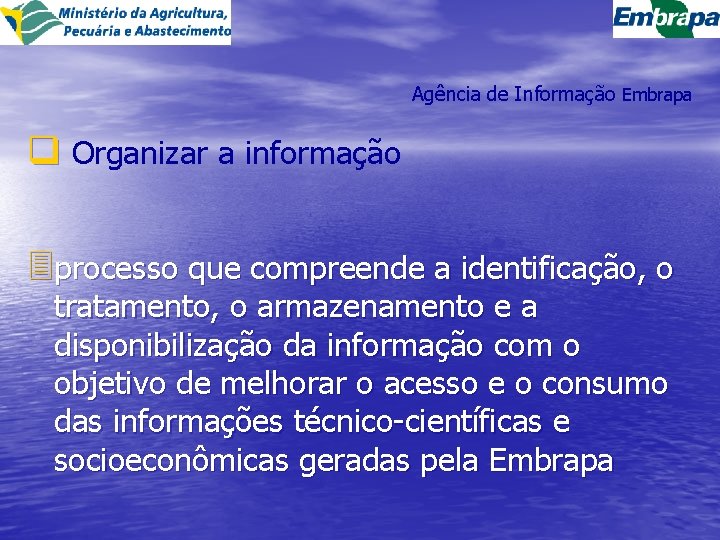 Ministério da Agricultura, Pecuária e Abastecimento

Embrapa

Agência de Informação Embrapa

Organizar a informação

processo que compreende a identificação, o tratamento, o armazenamento e a disponibilização da informação com o objetivo de melhorar o acesso e o consumo das informações técnico-científicas e socioeconômicas geradas pela Embrapa